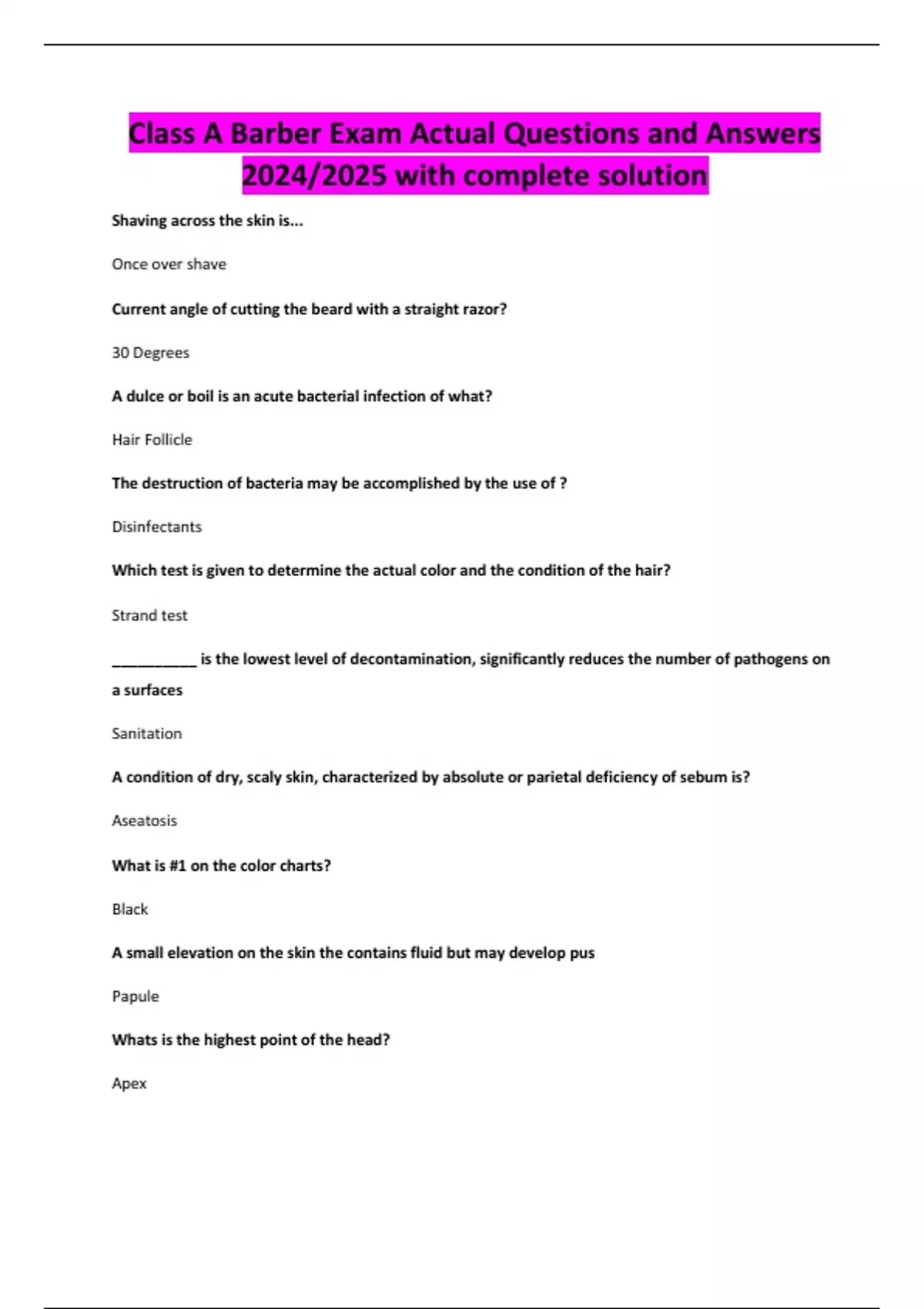 Class A Barber Exam Actual Questions and Answers 2024/2025 with complete solution

Shaving across the skin is...

Once over shave

Current angle of cutting the beard with a straight razor?

30 Degrees

A dulce or boil is an acute bacterial infection of what?

Hair Follicle

The destruction of bacteria may be accomplished by the use of ?

Disinfectants

Which test is given to determine the actual color and the condition of the hair?

Strand test

____ is the lowest level of decontamination, significantly reduces the number of pathogens on a surfaces

Sanitation

A condition of dry, scaly skin, characterized by absolute or parietal deficiency of sebum is?

Aseatosis

What is #1 on the color charts?

Black

A small elevation on the skin the contains fluid but may develop pus

Papule

Whats is the highest point of the head?

Apex